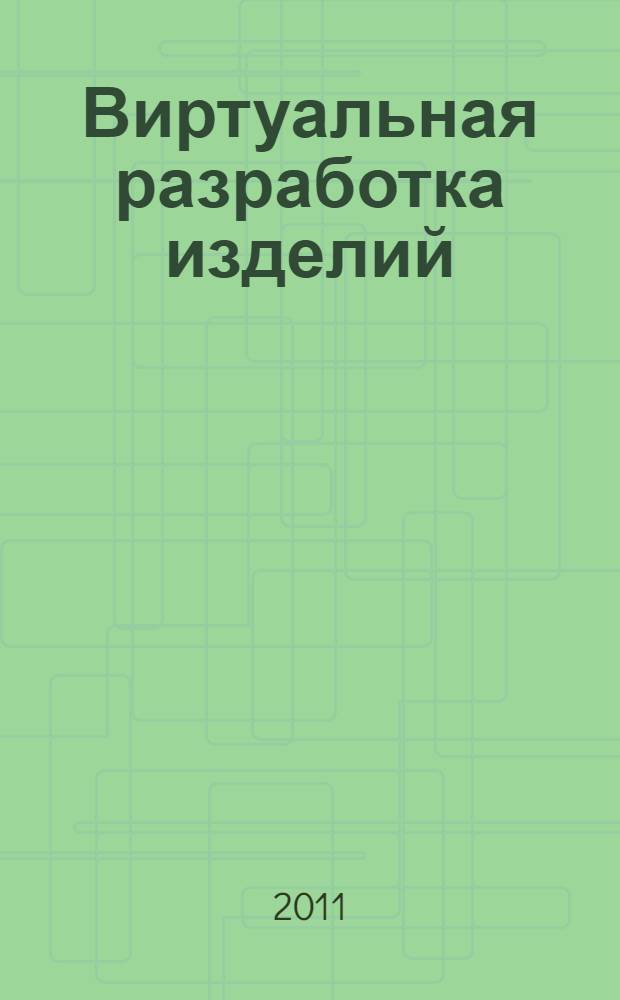 Виртуальная разработка изделий

2011